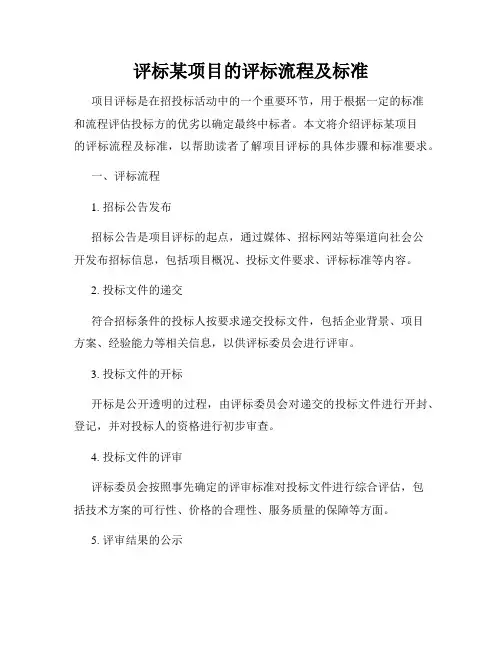 评标某项目的评标流程及标准

项目评标是在招投标活动中的一个重要环节，用于根据一定的标准和流程评估投标方的优劣以确定最终中标者。本文将介绍评标某项目的评标流程及标准，以帮助读者了解项目评标的具体步骤和标准要求。

一、评标流程

1. 招标公告发布

招标公告是项目评标的起点，通过媒体、招标网站等渠道向社会公开发布招标信息，包括项目概况、投标文件要求、评标标准等内容。

2. 投标文件的递交

符合招标条件的投标人按要求递交投标文件，包括企业背景、项目方案、经验能力等相关信息，以供评标委员会进行评审。

3. 投标文件的开标

开标是公开透明的过程，由评标委员会对递交的投标文件进行开封、登记，并对投标人的资格进行初步审查。

4. 投标文件的评审

评标委员会按照事先确定的评审标准对投标文件进行综合评估，包括技术方案的可行性、价格的合理性、服务质量的保障等方面。

5. 评审结果的公示